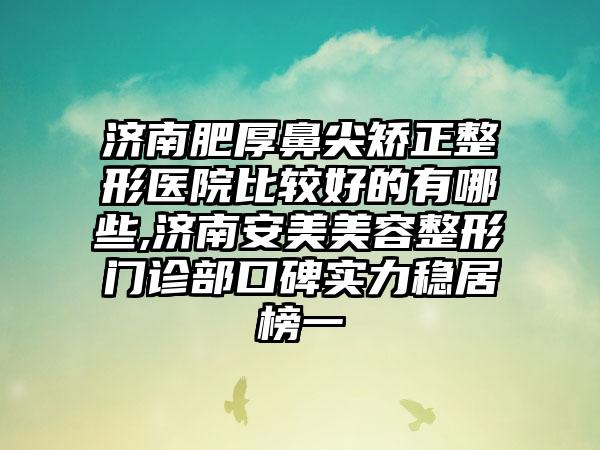 济南肥厚鼻尖矫正整形医院比较好的有哪些,济南安美美容整形门诊部口碑实力稳居榜一